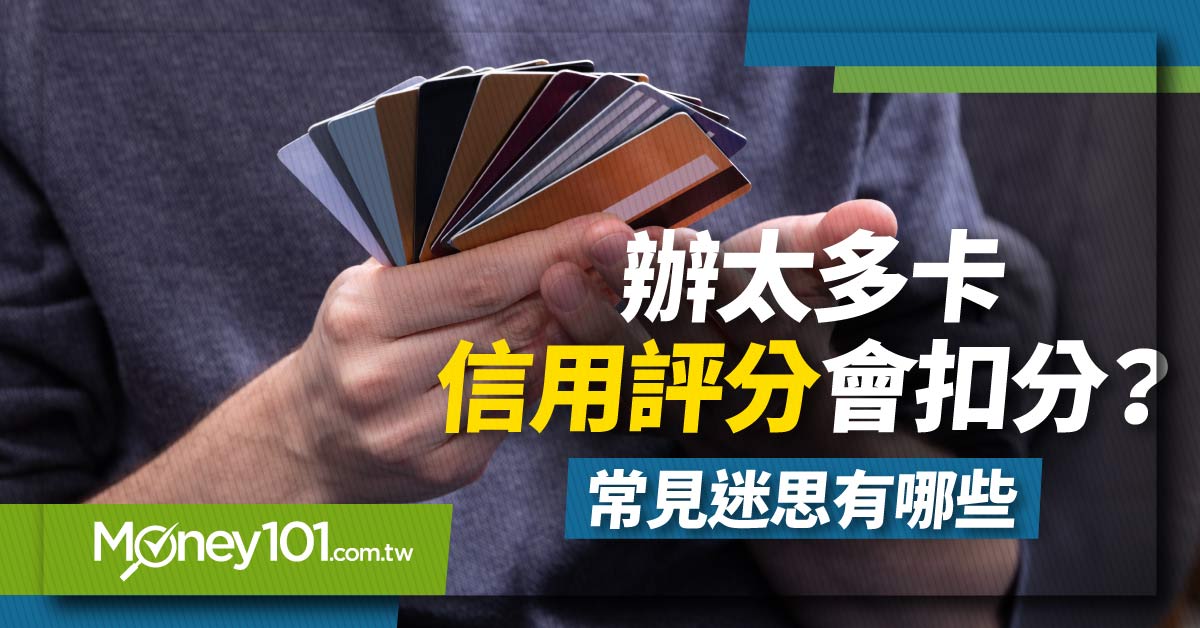 辦太多卡
信用評分會扣分？
常見迷思有哪些

Money101.com.tw